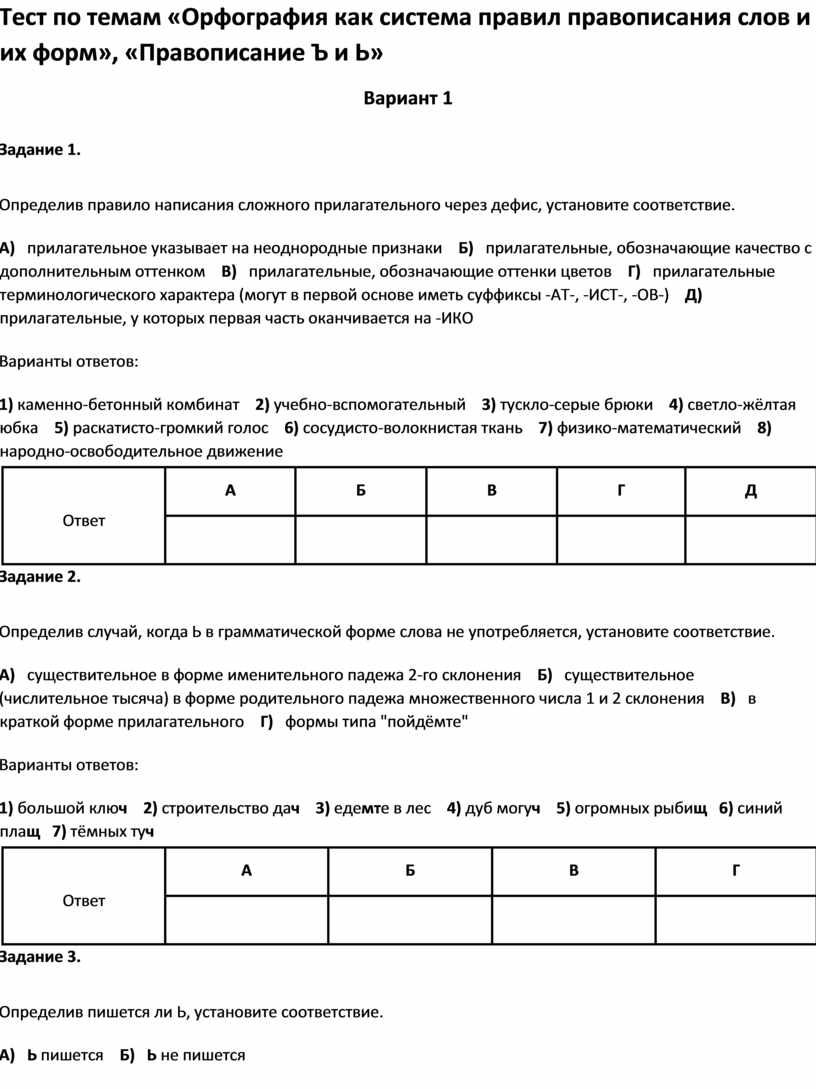 Тест по темам «Орфография как система правил правописания слов и их форм», «Правописание Ъ и Ь»

Вариант 1

Задание 1.

Определив правило написания сложного прилагательного через дефис, установите соответствие.

А) прилагательное указывает на неоднородные признаки Б) прилагательные, обозначающие качество с дополнительным оттенком В) прилагательные, обозначающие оттенки цветов Г) прилагательные терминологического характера (могут в первой основе иметь суффиксы -АТ-, -ИСТ-, -ОВ-) Д) прилагательные, у которых первая часть оканчивается на -ИКО

Варианты ответов:

1) каменно-бетонный комбинат 2) учебно-вспомогательный 3) тускло-серые брюки 4) светло-жёлтая юбка 5) раскатисто-громкий голос 6) сосудисто-волокнистая ткань 7) физико-математический 8) народно-освободительное движение

| Ответ | А | Б | В | Г | Д |
|---|---|---|---|---|---|
| | | | | | |

Задание 2.

Определив случай, когда Ь в грамматической форме слова не употребляется, установите соответствие.

А) существительное в форме именительного падежа 2-го склонения Б) существительное (числительное тысяча) в форме родительного падежа множественного числа 1 и 2 склонения В) в краткой форме прилагательного Г) формы типа "пойдёмте"

Варианты ответов:

1) большой ключ 2) строительство дач 3) едемте в лес 4) дуб могуч 5) огромных рыбищ 6) синий плащ 7) тёмных туч

| Ответ | А | Б | В | Г |
|---|---|---|---|---|
| | | | | |

Задание 3.

Определив пишется ли Ь, установите соответствие.

А) Ь пишется Б) Ь не пишется